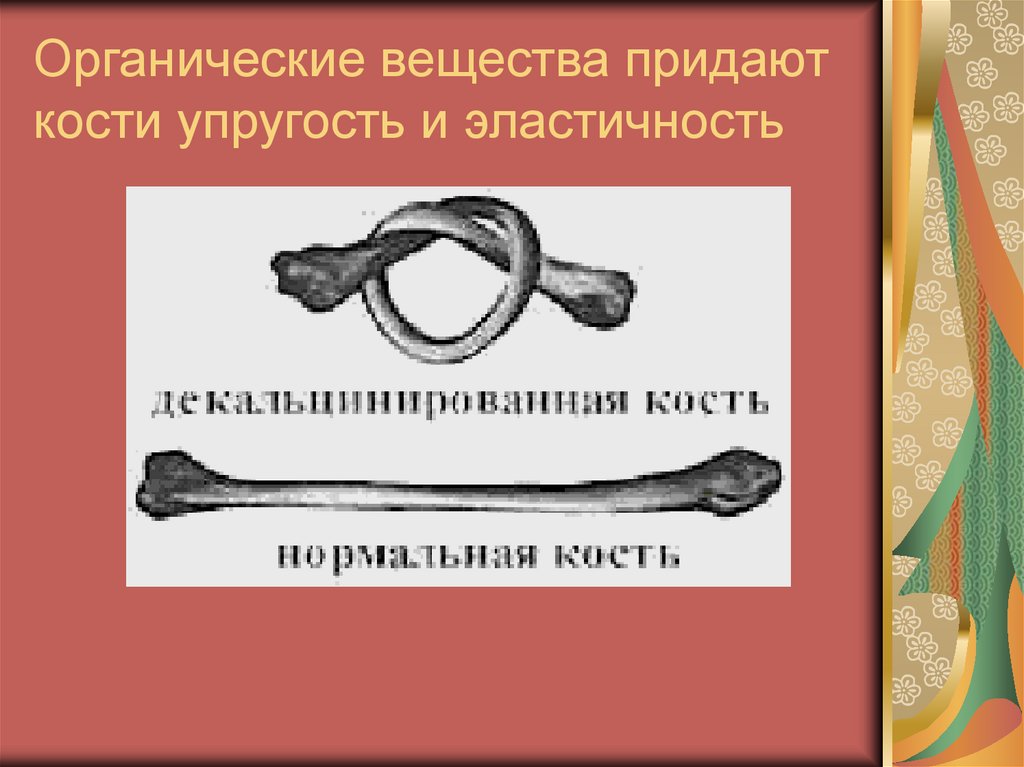 Органические вещества придают кости упругость и эластичность

декальцинированная кость

нормальная кость